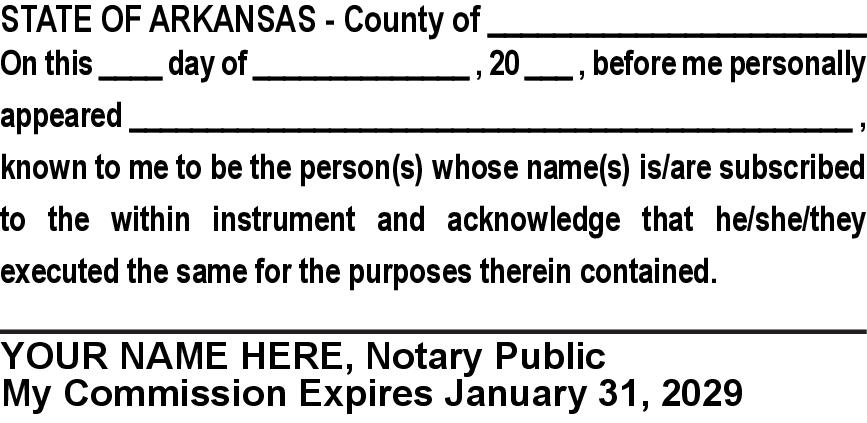 STATE OF ARKANSAS - County of ____

On this ____ day of ____ , 20 ____ , before me personally appeared ____ , known to me to be the person(s) whose name(s) is/are subscribed to the within instrument and acknowledge that he/she/they executed the same for the purposes therein contained.

____

YOUR NAME HERE, Notary Public
My Commission Expires January 31, 2029